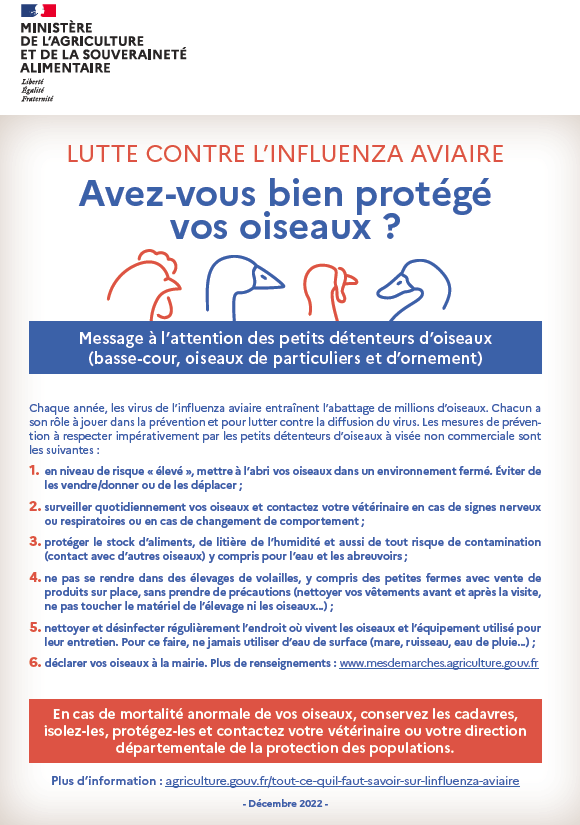 MINISTÈRE
DE L'AGRICULTURE
ET DE LA SOUVERAINETÉ
ALIMENTAIRE
Liberté
Égalité
Fraternité

LUTTE CONTRE L'INFLUENZA AVIAIRE

Avez-vous bien protégé vos oiseaux ?

Message à l'attention des petits détenteurs d'oiseaux (basse-cour, oiseaux de particuliers et d'ornement)

Chaque année, les virus de l'influenza aviaire entraînent l'abattage de millions d'oiseaux. Chacun a son rôle à jouer dans la prévention et pour lutter contre la diffusion du virus. Les mesures de prévention à respecter impérativement par les petits détenteurs d'oiseaux à visée non commerciale sont les suivantes :

1. en niveau de risque « élevé », mettre à l'abri vos oiseaux dans un environnement fermé. Éviter de les vendre/donner ou de les déplacer ;

2. surveiller quotidiennement vos oiseaux et contactez votre vétérinaire en cas de signes nerveux ou respiratoires ou en cas de changement de comportement ;

3. protéger le stock d'aliments, de litière de l'humidité et aussi de tout risque de contamination (contact avec d'autres oiseaux) y compris pour l'eau et les abreuvoirs ;

4. ne pas se rendre dans des élevages de volailles, y compris des petites fermes avec vente de produits sur place, sans prendre de précautions (nettoyer vos vêtements avant et après la visite, ne pas toucher le matériel de l'élevage ni les oiseaux...) ;

5. nettoyer et désinfecter régulièrement l'endroit où vivent les oiseaux et l'équipement utilisé pour leur entretien. Pour ce faire, ne jamais utiliser d'eau de surface (mare, ruisseau, eau de pluie...) ;

6. déclarer vos oiseaux à la mairie. Plus de renseignements : www.mesdemarches.agriculture.gouv.fr

En cas de mortalité anormale de vos oiseaux, conservez les cadavres, isolez-les, protégez-les et contactez votre vétérinaire ou votre direction départementale de la protection des populations.

Plus d'information : agriculture.gouv.fr/tout-ce-quil-faut-savoir-sur-linfluenza-aviaire

- Décembre 2022 -